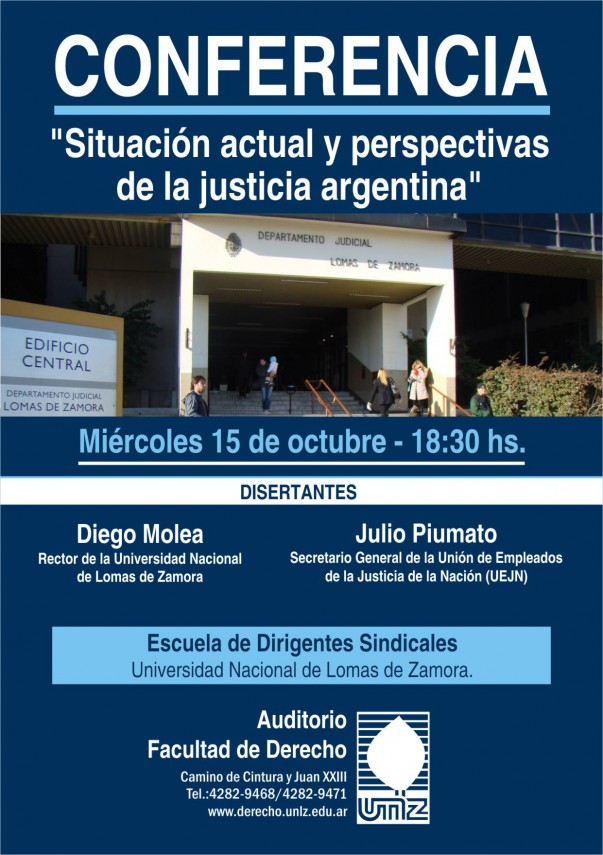 CONFERENCIA

"Situación actual y perspectivas de la justicia argentina"

DEPARTAMENTO JUDICIAL
LOMAS DE ZAMORA

EDIFICIO CENTRAL
DEPARTAMENTO JUDICIAL
LOMAS DE ZAMORA

Miércoles 15 de octubre - 18:30 hs.

DISERTANTES

Diego Molea
Rector de la Universidad Nacional de Lomas de Zamora

Julio Piumato
Secretario General de la Unión de Empleados de la Justicia de la Nación (UEJN)

Escuela de Dirigentes Sindicales
Universidad Nacional de Lomas de Zamora.

Auditorio
Facultad de Derecho
Camino de Cintura y Juan XXIII
Tel.:4282-9468/4282-9471
www.derecho.unlz.edu.ar

unlz